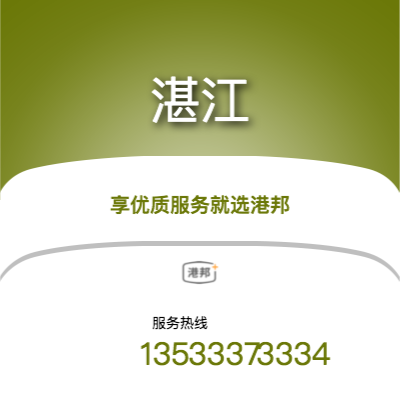 湛江

享优质服务就选港邦

港邦

服务热线
13533373334